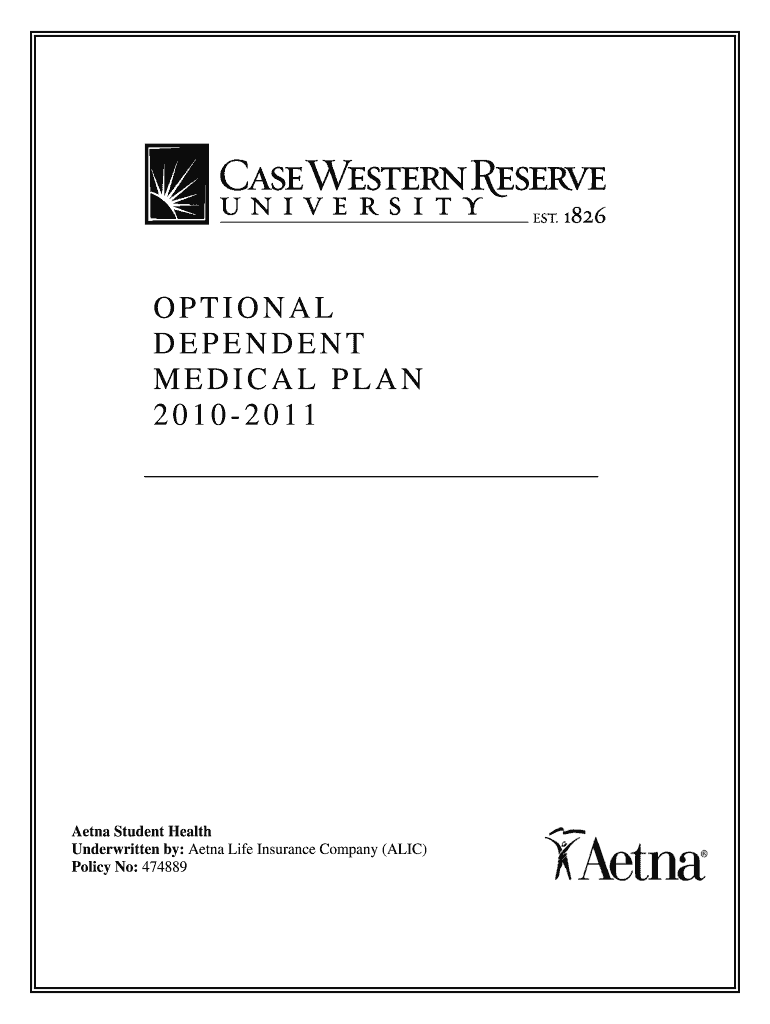 CASE WESTERN RESERVE
UNIVERSITY EST. 1826

OPTIONAL
DEPENDENT
MEDICAL PLAN
2010-2011

Aetna Student Health
Underwritten by: Aetna Life Insurance Company (ALIC)
Policy No: 474889

Aetna®